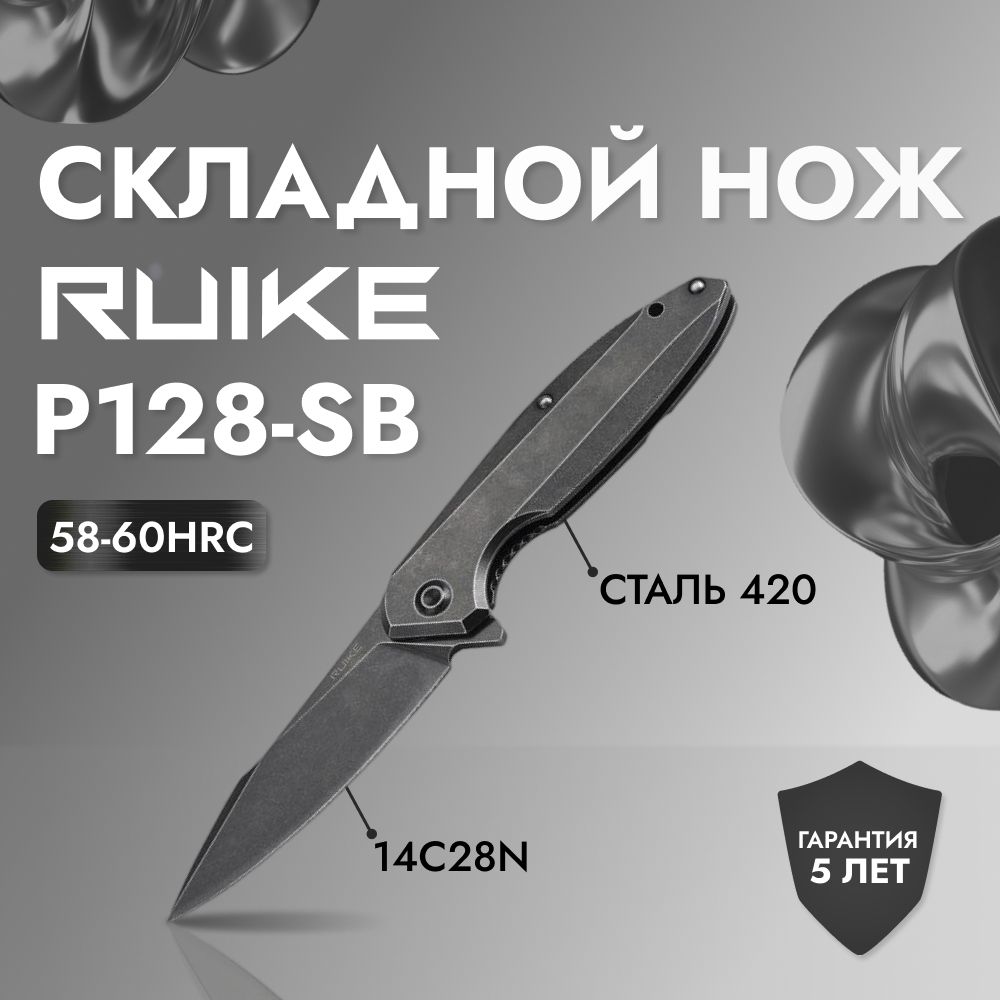 СКЛАДНОЙ НОЖ
RUIKE
P128-SB

58-60HRC

СТАЛЬ 420

RUIKE

14C28N

ГАРАНТИЯ
5 ЛЕТ